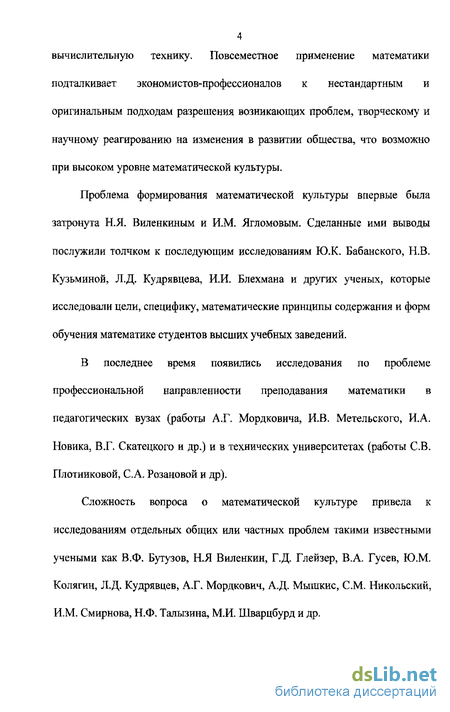 4

вычислительную технику. Повсеместное применение математики подталкивает экономистов-профессионалов к нестандартным и оригинальным подходам разрешения возникающих проблем, творческому и научному реагированию на изменения в развитии общества, что возможно при высоком уровне математической культуры.

Проблема формирования математической культуры впервые была затронута Н.Я. Виленкиным и И.М. Ягломовым. Сделанные ими выводы послужили толчком к последующим исследованиям Ю.К. Бабанского, Н.В. Кузьминой, Л.Д. Кудрявцева, И.И. Блехмана и других ученых, которые исследовали цели, специфику, математические принципы содержания и форм обучения математике студентов высших учебных заведений.

В последнее время появились исследования по проблеме профессиональной направленности преподавания математики в педагогических вузах (работы А.Г. Мордковича, И.В. Метельского, И.А. Новика, В.Г. Скатецкого и др.) и в технических университетах (работы С.В. Плотниковой, С.А. Розановой и др).

Сложность вопроса о математической культуре привела к исследованиям отдельных общих или частных проблем такими известными учеными как В.Ф. Бутузов, Н.Я Виленкин, Г.Д. Глейзер, В.А. Гусев, Ю.М. Колягин, Л.Д. Кудрявцев, А.Г. Мордкович, А.Д. Мышкис, С.М. Никольский, И.М. Смирнова, Н.Ф. Талызина, М.И. Шварцбурд и др.

dsLib.net
библиотека диссертаций